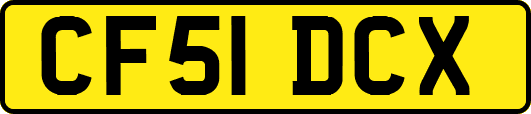 CF51 DCX